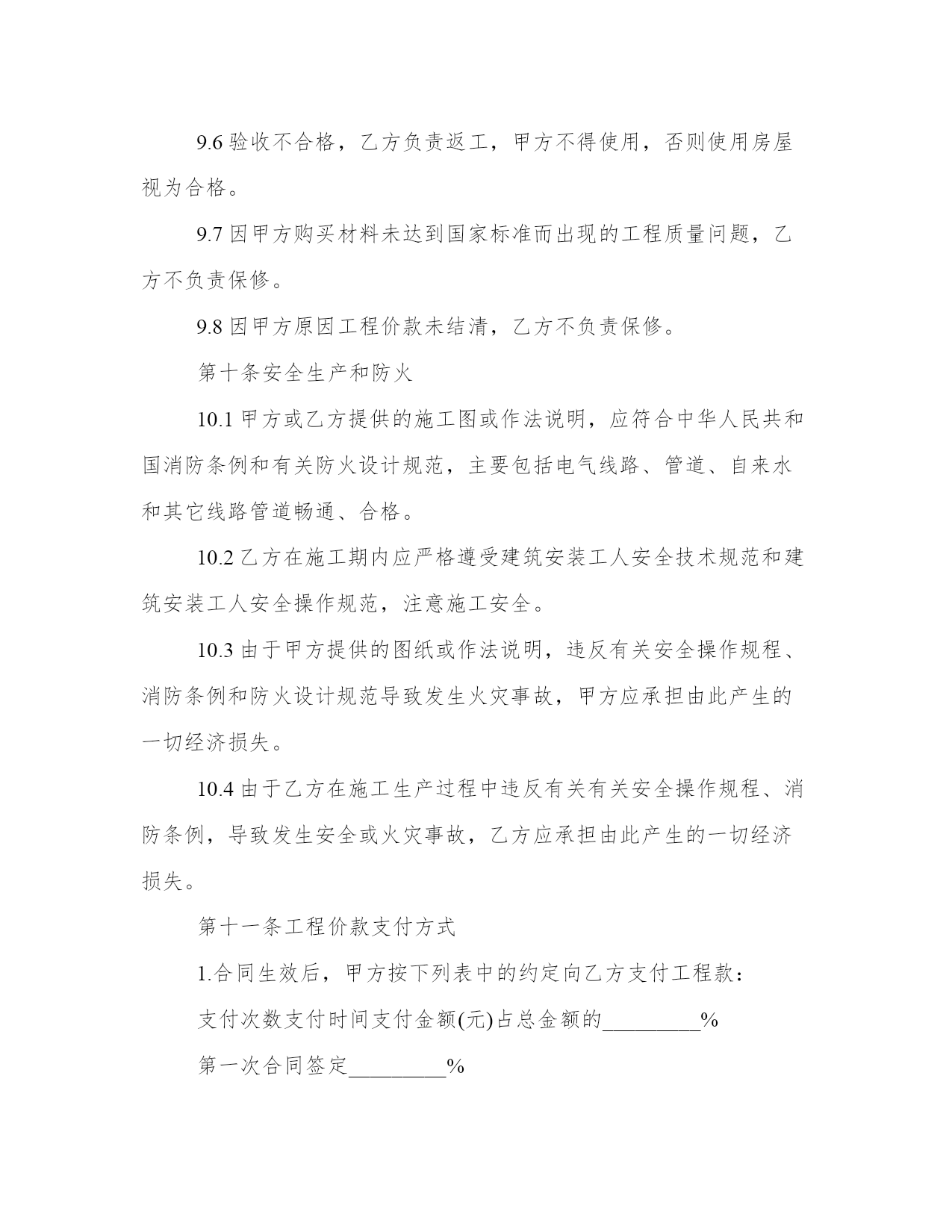 9.6 验收不合格，乙方负责返工，甲方不得使用，否则使用房屋视为合格。

9.7 因甲方购买材料未达到国家标准而出现的工程质量问题，乙方不负责保修。

9.8 因甲方原因工程价款未结清，乙方不负责保修。

第十条安全生产和防火

10.1 甲方或乙方提供的施工图或作法说明，应符合中华人民共和国消防条例和有关防火设计规范，主要包括电气线路、管道、自来水和其它线路管道畅通、合格。

10.2 乙方在施工期内应严格遵受建筑安装工人安全技术规范和建筑安装工人安全操作规范，注意施工安全。

10.3 由于甲方提供的图纸或作法说明，违反有关安全操作规程、消防条例和防火设计规范导致发生火灾事故，甲方应承担由此产生的一切经济损失。

10.4 由于乙方在施工生产过程中违反有关有关安全操作规程、消防条例，导致发生安全或火灾事故，乙方应承担由此产生的一切经济损失。

第十一条工程价款支付方式

1.合同生效后，甲方按下列表中的约定向乙方支付工程款：

支付次数支付时间支付金额(元)占总金额的_________%

第一次合同签定_________%